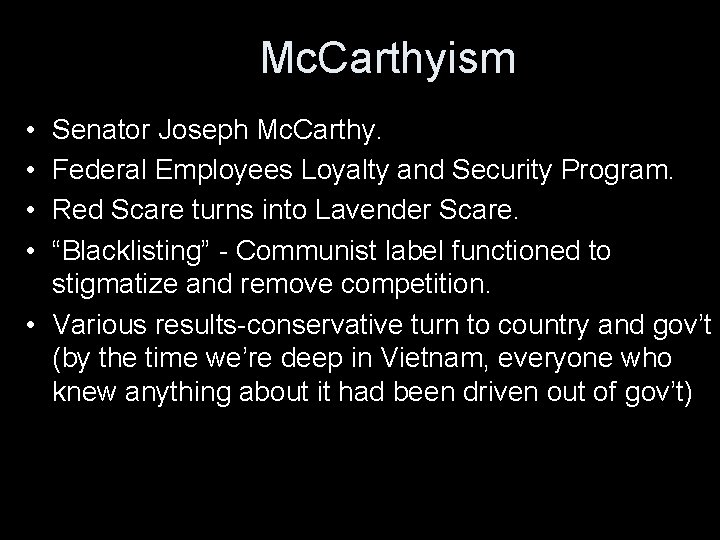 McCarthyism

• Senator Joseph McCarthy.
• Federal Employees Loyalty and Security Program.
• Red Scare turns into Lavender Scare.
• "Blacklisting" - Communist label functioned to stigmatize and remove competition.
• Various results-conservative turn to country and gov't (by the time we're deep in Vietnam, everyone who knew anything about it had been driven out of gov't)